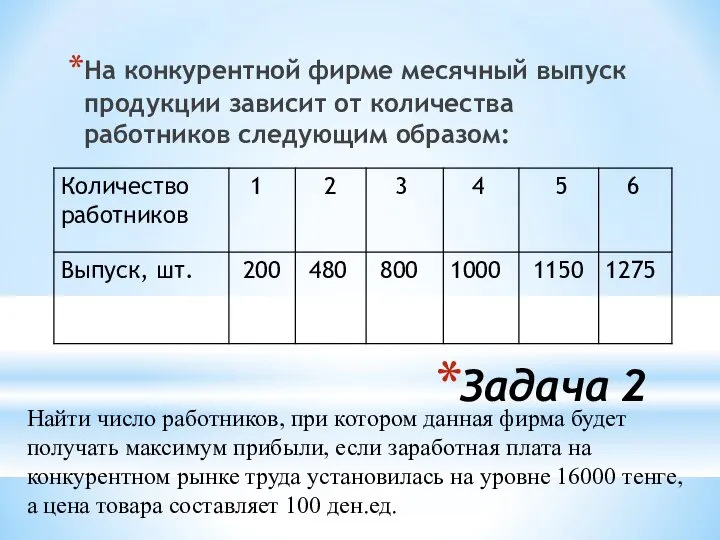 *На конкурентной фирме месячный выпуск продукции зависит от количества работников следующим образом:

| Количество работников | 1 | 2 | 3 | 4 | 5 | 6 |
|---|---|---|---|---|---|---|
| Выпуск, шт. | 200 | 480 | 800 | 1000 | 1150 | 1275 |

*Задача 2

Найти число работников, при котором данная фирма будет получать максимум прибыли, если заработная плата на конкурентном рынке труда установилась на уровне 16000 тенге, а цена товара составляет 100 ден.ед.